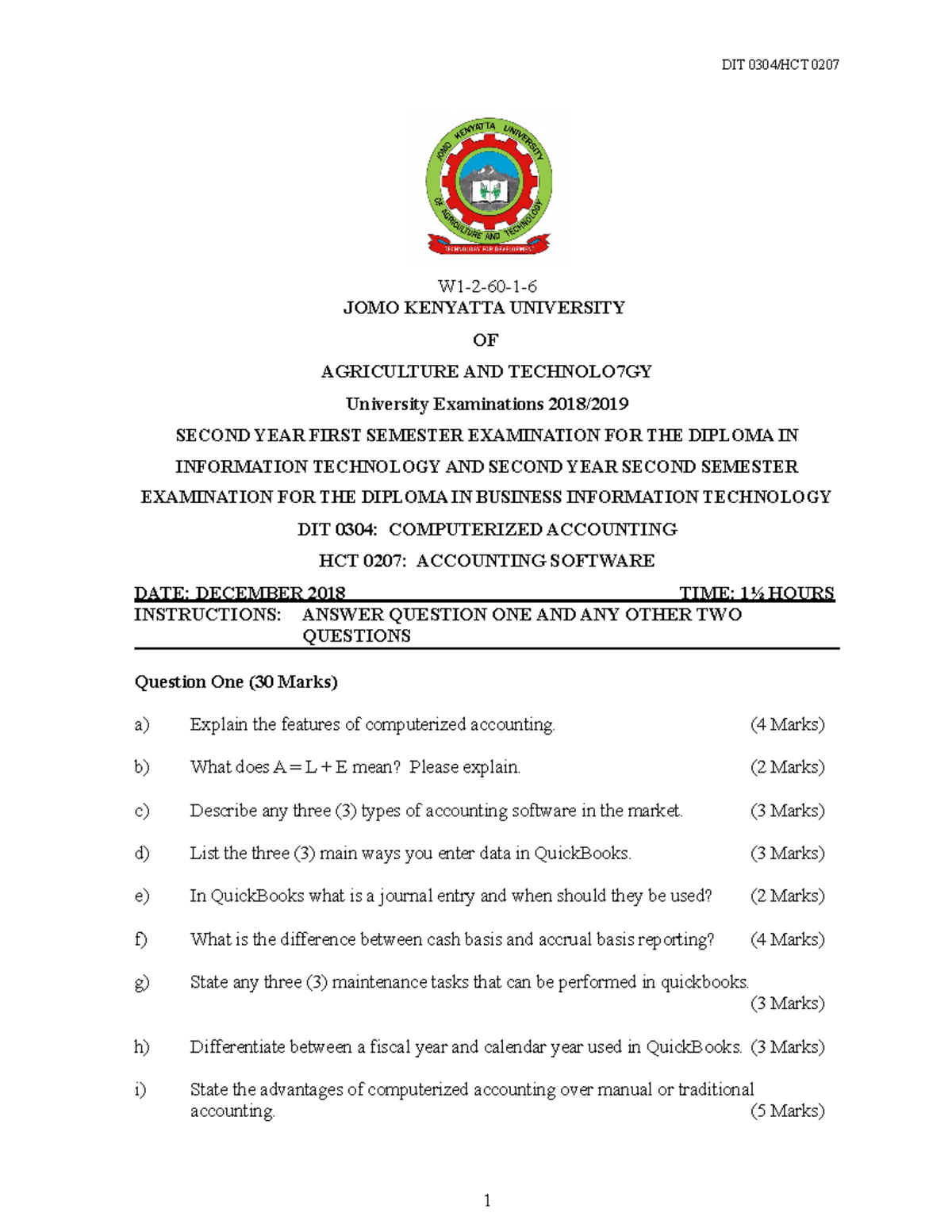 DIT 0304/HCT 0207

JOMO KENYATTA UNIVERSITY OF AGRICULTURE AND TECHNOLOGY

TECHNOLOGY FOR DEVELOPMENT

W1-2-60-1-6
JOMO KENYATTA UNIVERSITY
OF
AGRICULTURE AND TECHNOLO7GY
University Examinations 2018/2019
SECOND YEAR FIRST SEMESTER EXAMINATION FOR THE DIPLOMA IN INFORMATION TECHNOLOGY AND SECOND YEAR SECOND SEMESTER EXAMINATION FOR THE DIPLOMA IN BUSINESS INFORMATION TECHNOLOGY
DIT 0304: COMPUTERIZED ACCOUNTING
HCT 0207: ACCOUNTING SOFTWARE

DATE: DECEMBER 2018 TIME: 1½ HOURS
INSTRUCTIONS: ANSWER QUESTION ONE AND ANY OTHER TWO QUESTIONS

Question One (30 Marks)

a) Explain the features of computerized accounting. (4 Marks)

b) What does A = L + E mean? Please explain. (2 Marks)

c) Describe any three (3) types of accounting software in the market. (3 Marks)

d) List the three (3) main ways you enter data in QuickBooks. (3 Marks)

e) In QuickBooks what is a journal entry and when should they be used? (2 Marks)

f) What is the difference between cash basis and accrual basis reporting? (4 Marks)

g) State any three (3) maintenance tasks that can be performed in quickbooks. (3 Marks)

h) Differentiate between a fiscal year and calendar year used in QuickBooks. (3 Marks)

i) State the advantages of computerized accounting over manual or traditional accounting. (5 Marks)

1